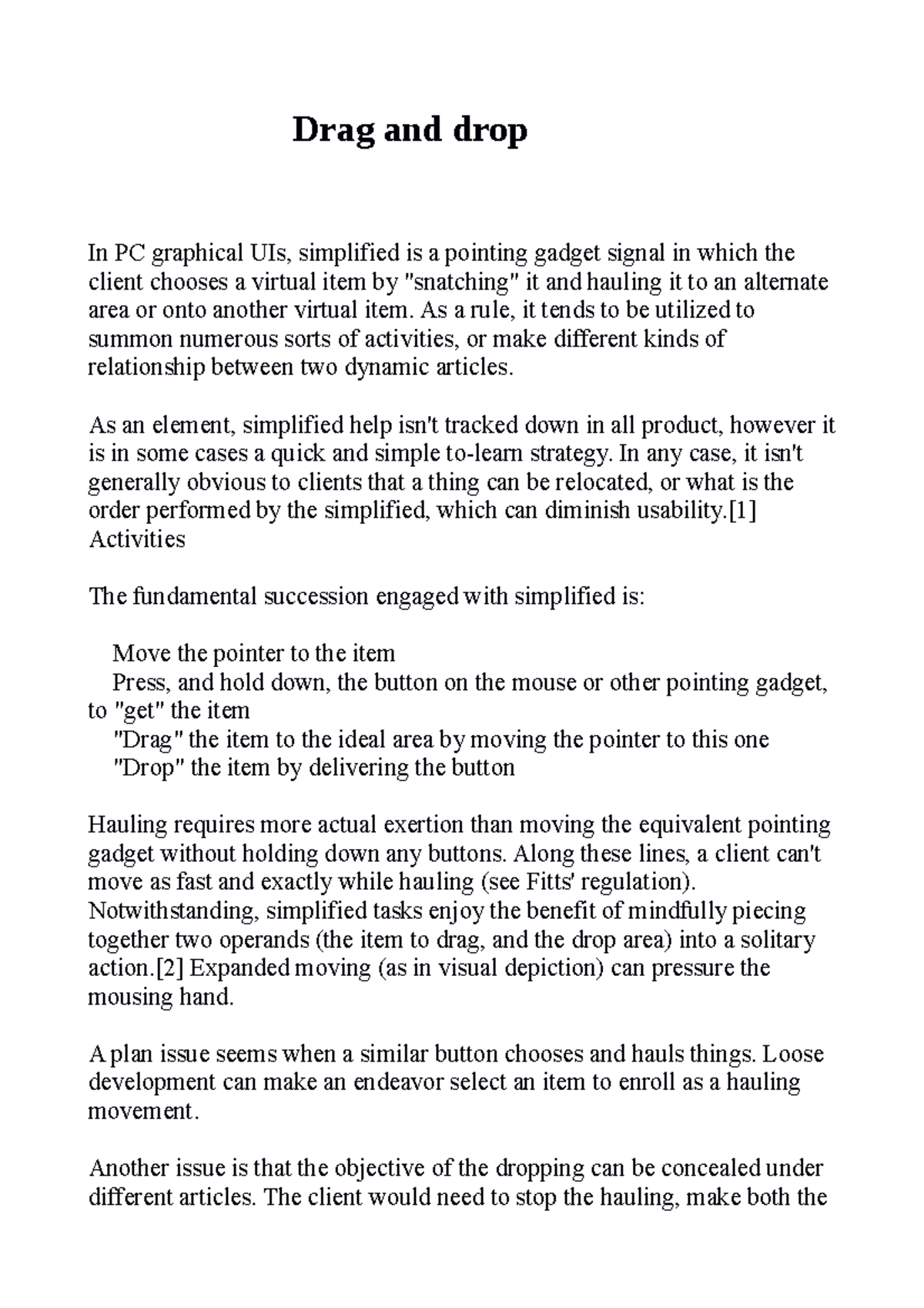 Drag and drop

In PC graphical UIs, simplified is a pointing gadget signal in which the client chooses a virtual item by "snatching" it and hauling it to an alternate area or onto another virtual item. As a rule, it tends to be utilized to summon numerous sorts of activities, or make different kinds of relationship between two dynamic articles.

As an element, simplified help isn't tracked down in all product, however it is in some cases a quick and simple to-learn strategy. In any case, it isn't generally obvious to clients that a thing can be relocated, or what is the order performed by the simplified, which can diminish usability.[1]
Activities

The fundamental succession engaged with simplified is:

Move the pointer to the item
Press, and hold down, the button on the mouse or other pointing gadget, to "get" the item
"Drag" the item to the ideal area by moving the pointer to this one
"Drop" the item by delivering the button

Hauling requires more actual exertion than moving the equivalent pointing gadget without holding down any buttons. Along these lines, a client can't move as fast and exactly while hauling (see Fitts' regulation). Notwithstanding, simplified tasks enjoy the benefit of mindfully piecing together two operands (the item to drag, and the drop area) into a solitary action.[2] Expanded moving (as in visual depiction) can pressure the mousing hand.

A plan issue seems when a similar button chooses and hauls things. Loose development can make an endeavor select an item to enroll as a hauling movement.

Another issue is that the objective of the dropping can be concealed under different articles. The client would need to stop the hauling, make both the